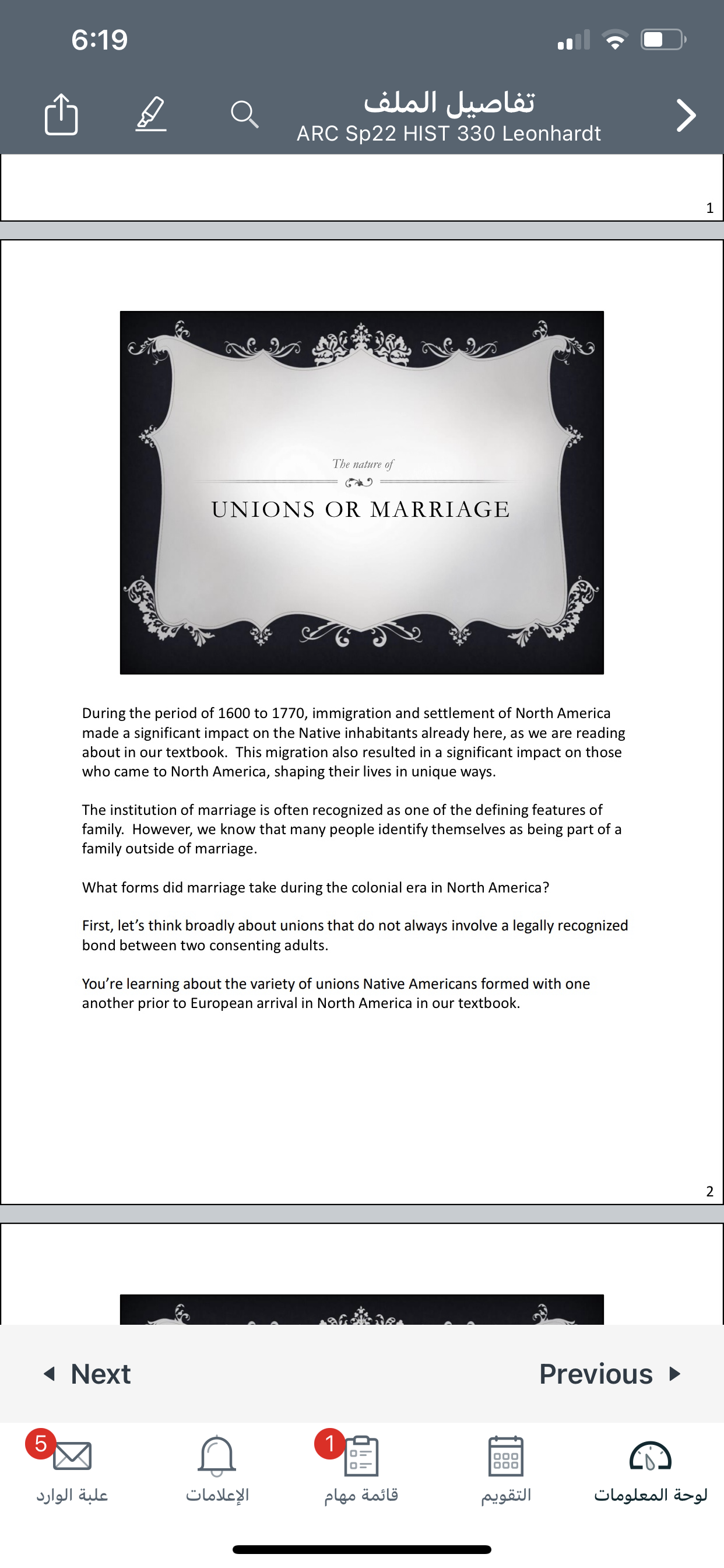 6:19

تفاصيل الملف
ARC Sp22 HIST 330 Leonhardt

1

The nature of
UNIONS OR MARRIAGE

During the period of 1600 to 1770, immigration and settlement of North America made a significant impact on the Native inhabitants already here, as we are reading about in our textbook. This migration also resulted in a significant impact on those who came to North America, shaping their lives in unique ways.

The institution of marriage is often recognized as one of the defining features of family. However, we know that many people identify themselves as being part of a family outside of marriage.

What forms did marriage take during the colonial era in North America?

First, let's think broadly about unions that do not always involve a legally recognized bond between two consenting adults.

You're learning about the variety of unions Native Americans formed with one another prior to European arrival in North America in our textbook.

2

Next
Previous

5
علبة الوارد
الإعلامات
1
قائمة مهام
التقويم
لوحة المعلومات